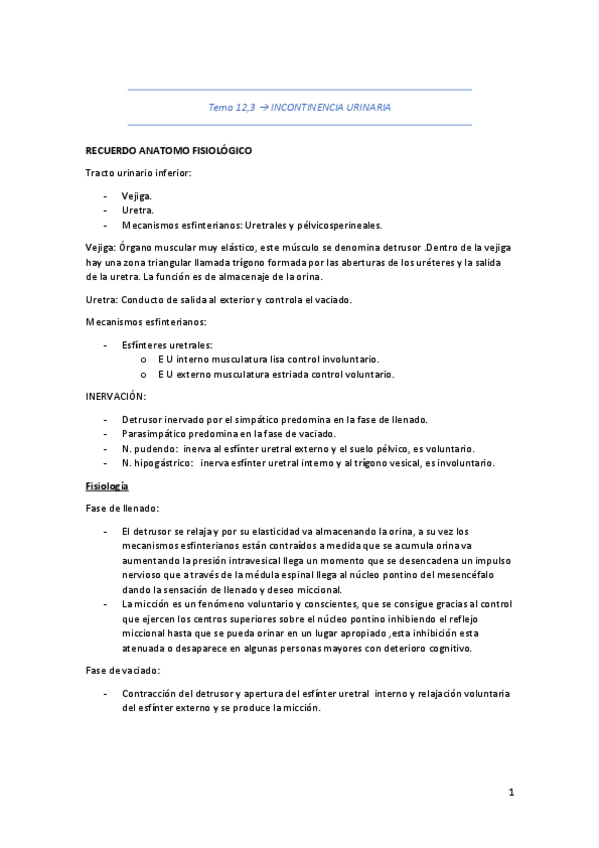 Tema 12,3 → INCONTINENCIA URINARIA

RECUERDO ANATOMO FISIOLÓGICO

Tracto urinario inferior:

- Vejiga.
- Uretra.
- Mecanismos esfinterianos: Uretrales y pélvicosperineales.

Vejiga: Órgano muscular muy elástico, este músculo se denomina detrusor .Dentro de la vejiga hay una zona triangular llamada trígono formada por las aberturas de los uréteres y la salida de la uretra. La función es de almacenaje de la orina.

Uretra: Conducto de salida al exterior y controla el vaciado.

Mecanismos esfinterianos:

- Esfínteres uretrales:
  o E U interno musculatura lisa control involuntario.
  o E U externo musculatura estriada control voluntario.

INERVACIÓN:

- Detrusor inervado por el simpático predomina en la fase de llenado.
- Parasimpático predomina en la fase de vaciado.
- N. pudendo: inerva al esfínter uretral externo y el suelo pélvico, es voluntario.
- N. hipogástrico: inerva esfínter uretral interno y al trígono vesical, es involuntario.

Fisiología

Fase de llenado:

- El detrusor se relaja y por su elasticidad va almacenando la orina, a su vez los mecanismos esfinterianos están contraídos a medida que se acumula orina va aumentando la presión intravesical llega un momento que se desencadena un impulso nervioso que a través de la médula espinal llega al núcleo pontino del mesencéfalo dando la sensación de llenado y deseo miccional.
- La micción es un fenómeno voluntario y conscientes, que se consigue gracias al control que ejercen los centros superiores sobre el núcleo pontino inhibiendo el reflejo miccional hasta que se pueda orinar en un lugar apropiado ,esta inhibición esta atenuada o desaparece en algunas personas mayores con deterioro cognitivo.

Fase de vaciado:

- Contracción del detrusor y apertura del esfínter uretral interno y relajación voluntaria del esfínter externo y se produce la micción.

1